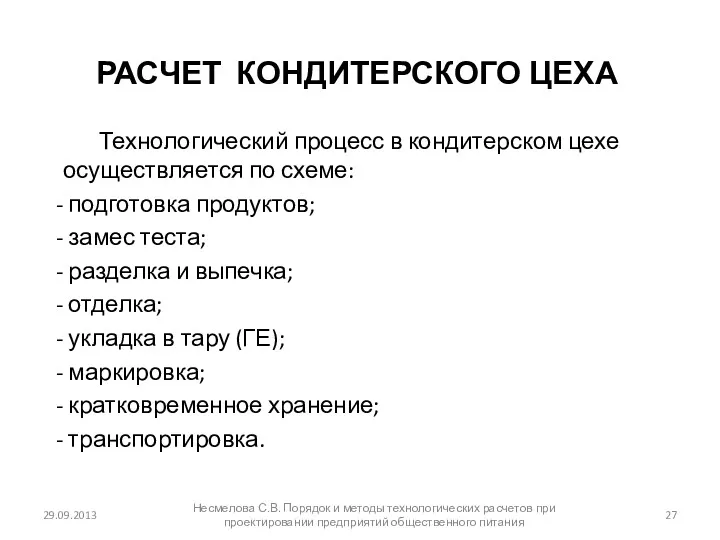 РАСЧЕТ КОНДИТЕРСКОГО ЦЕХА

Технологический процесс в кондитерском цехе осуществляется по схеме:
- подготовка продуктов;
- замес теста;
- разделка и выпечка;
- отделка;
- укладка в тару (ГЕ);
- маркировка;
- кратковременное хранение;
- транспортировка.

29.09.2013

Несмелова С.В. Порядок и методы технологических расчетов при проектировании предприятий общественного питания

27